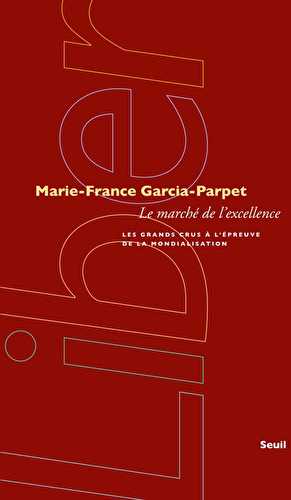 Liber

Marie-France Garcia-Parpet

Le marché de l'excellence

LES GRANDS CRUS À L'ÉPREUVE DE LA MONDIALISATION

Seuil